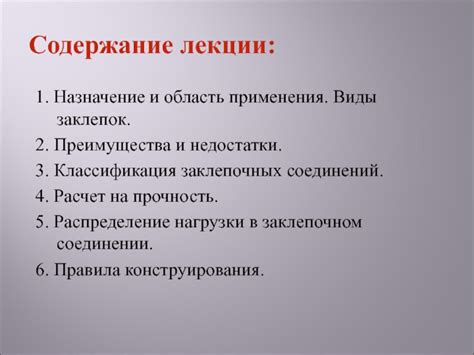 Содержание лекции:

1. Назначение и область применения. Виды заклепок.

2. Преимущества и недостатки.

3. Классификация заклепочных соединений.

4. Расчет на прочность.

5. Распределение нагрузки в заклепочном соединении.

6. Правила конструирования.